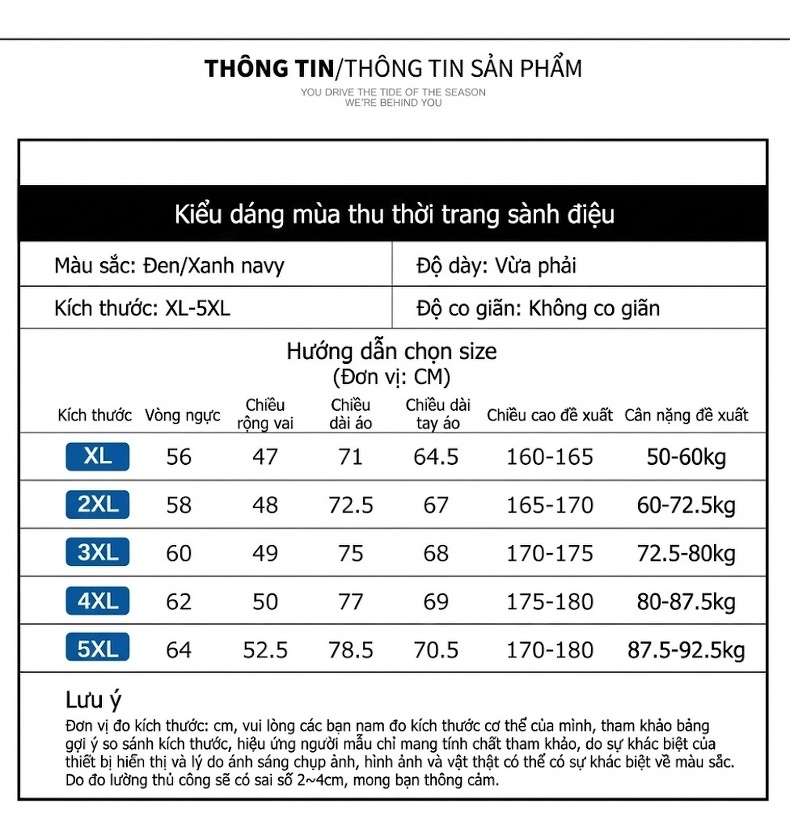 THÔNG TIN/THÔNG TIN SẢN PHẨM
YOU DRIVE THE TIDE OF THE SEASON
WE'RE BEHIND YOU

Kiểu dáng mùa thu thời trang sành điệu

| Màu sắc: Đen/Xanh navy | Độ dày: Vừa phải |
|---|---|
| Kích thước: XL-5XL | Độ co giãn: Không co giãn |

Hướng dẫn chọn size
(Đơn vị: CM)

| Kích thước | Vòng ngực | Chiều rộng vai | Chiều dài áo | Chiều dài tay áo | Chiều cao đề xuất | Cân nặng đề xuất |
|---|---|---|---|---|---|---|
| XL | 56 | 47 | 71 | 64.5 | 160-165 | 50-60kg |
| 2XL | 58 | 48 | 72.5 | 67 | 165-170 | 60-72.5kg |
| 3XL | 60 | 49 | 75 | 68 | 170-175 | 72.5-80kg |
| 4XL | 62 | 50 | 77 | 69 | 175-180 | 80-87.5kg |
| 5XL | 64 | 52.5 | 78.5 | 70.5 | 170-180 | 87.5-92.5kg |

Lưu ý
Đơn vị đo kích thước: cm, vui lòng các bạn nam đo kích thước cơ thể của mình, tham khảo bảng gợi ý so sánh kích thước, hiệu ứng người mẫu chỉ mang tính chất tham khảo, do sự khác biệt của thiết bị hiển thị và lý do ánh sáng chụp ảnh, hình ảnh và vật thật có thể có sự khác biệt về màu sắc. Do đo lường thủ công sẽ có sai số 2~4cm, mong bạn thông cảm.